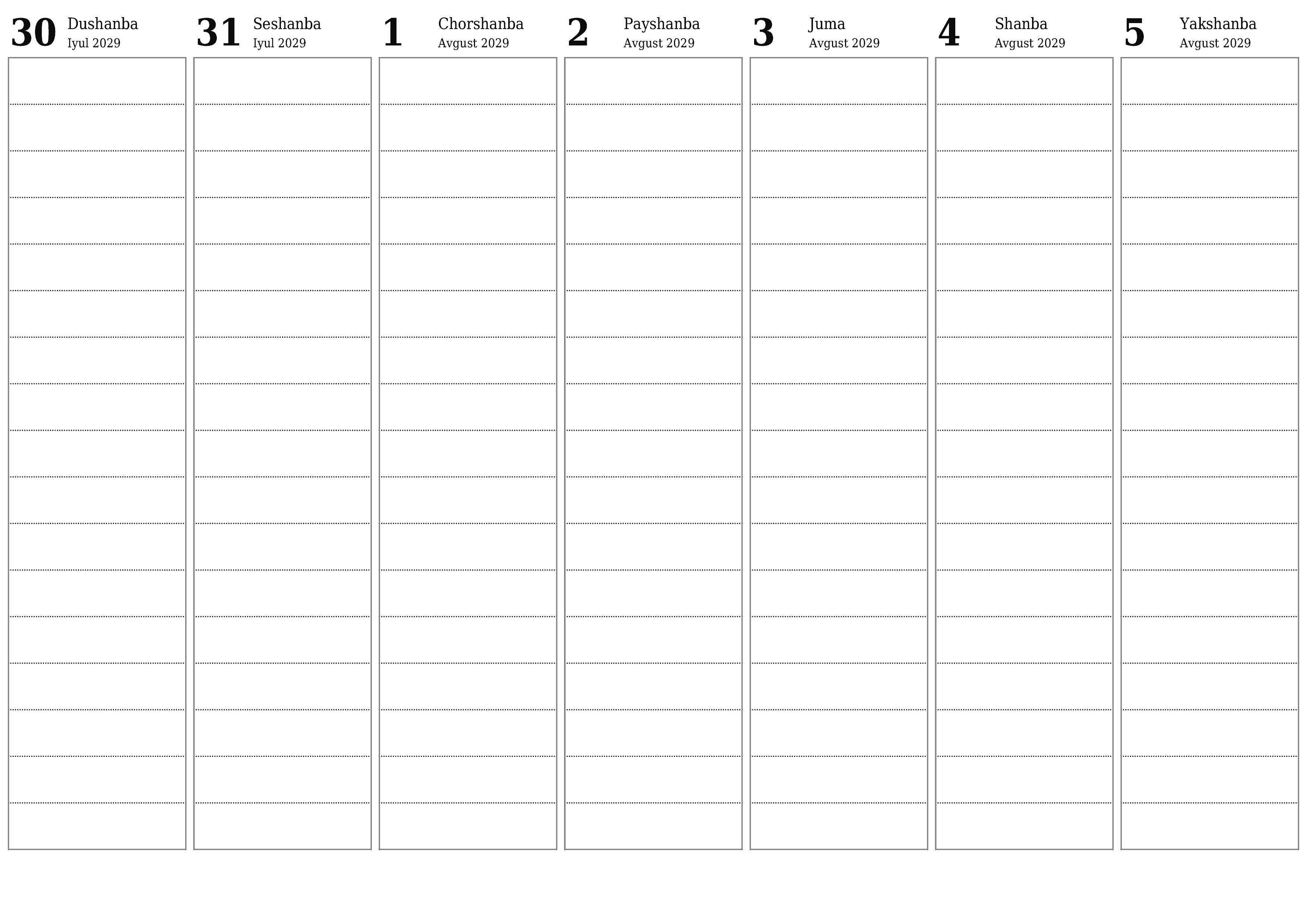 30 Dushanba
Iyul 2029

31 Seshanba
Iyul 2029

1 Chorshanba
Avgust 2029

2 Payshanba
Avgust 2029

3 Juma
Avgust 2029

4 Shanba
Avgust 2029

5 Yakshanba
Avgust 2029